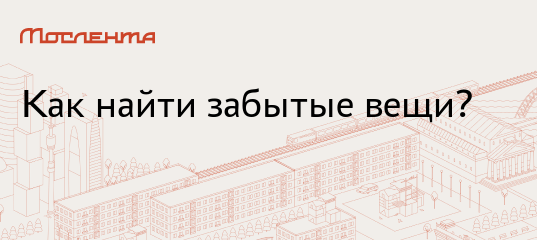 Мослента

Как найти забытые вещи?